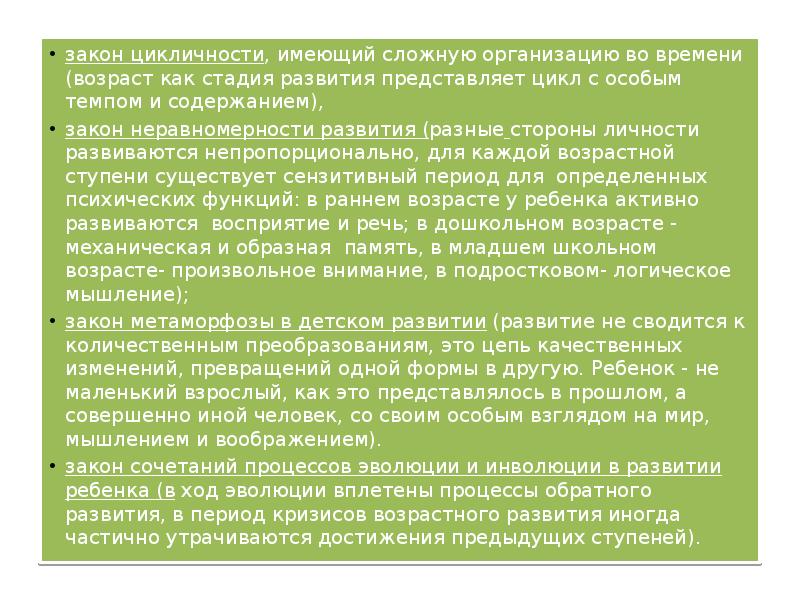 • закон цикличности, имеющий сложную организацию во времени (возраст как стадия развития представляет цикл с особым темпом и содержанием),

• закон неравномерности развития (разные стороны личности развиваются непропорционально, для каждой возрастной ступени существует сензитивный период для определенных психических функций: в раннем возрасте у ребенка активно развиваются восприятие и речь; в дошкольном возрасте - механическая и образная память, в младшем школьном возрасте- произвольное внимание, в подростковом- логическое мышление);

• закон метаморфозы в детском развитии (развитие не сводится к количественным преобразованиям, это цепь качественных изменений, превращений одной формы в другую. Ребенок - не маленький взрослый, как это представлялось в прошлом, а совершенно иной человек, со своим особым взглядом на мир, мышлением и воображением).

• закон сочетаний процессов эволюции и инволюции в развитии ребенка (в ход эволюции вплетены процессы обратного развития, в период кризисов возрастного развития иногда частично утрачиваются достижения предыдущих ступеней).